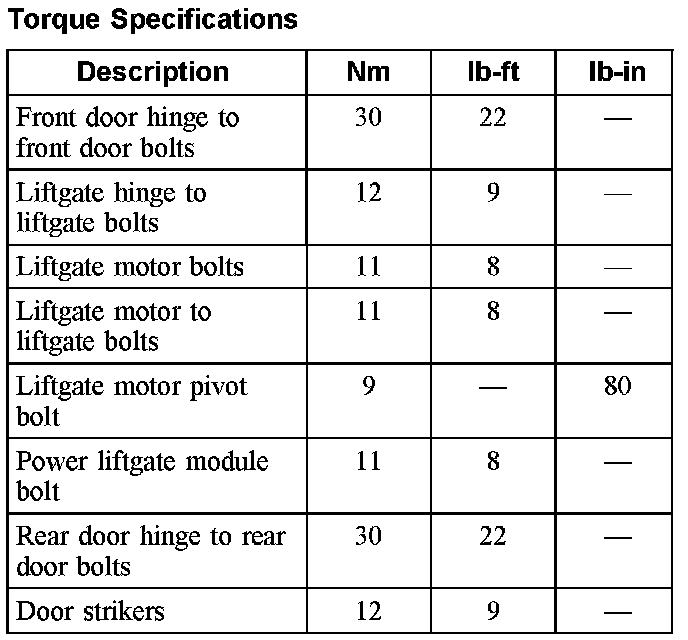 Torque Specifications

| Description | Nm | lb-ft | lb-in |
|---|---|---|---|
| Front door hinge to front door bolts | 30 | 22 | — |
| Liftgate hinge to liftgate bolts | 12 | 9 | — |
| Liftgate motor bolts | 11 | 8 | — |
| Liftgate motor to liftgate bolts | 11 | 8 | — |
| Liftgate motor pivot bolt | 9 | — | 80 |
| Power liftgate module bolt | 11 | 8 | — |
| Rear door hinge to rear door bolts | 30 | 22 | — |
| Door strikers | 12 | 9 | — |